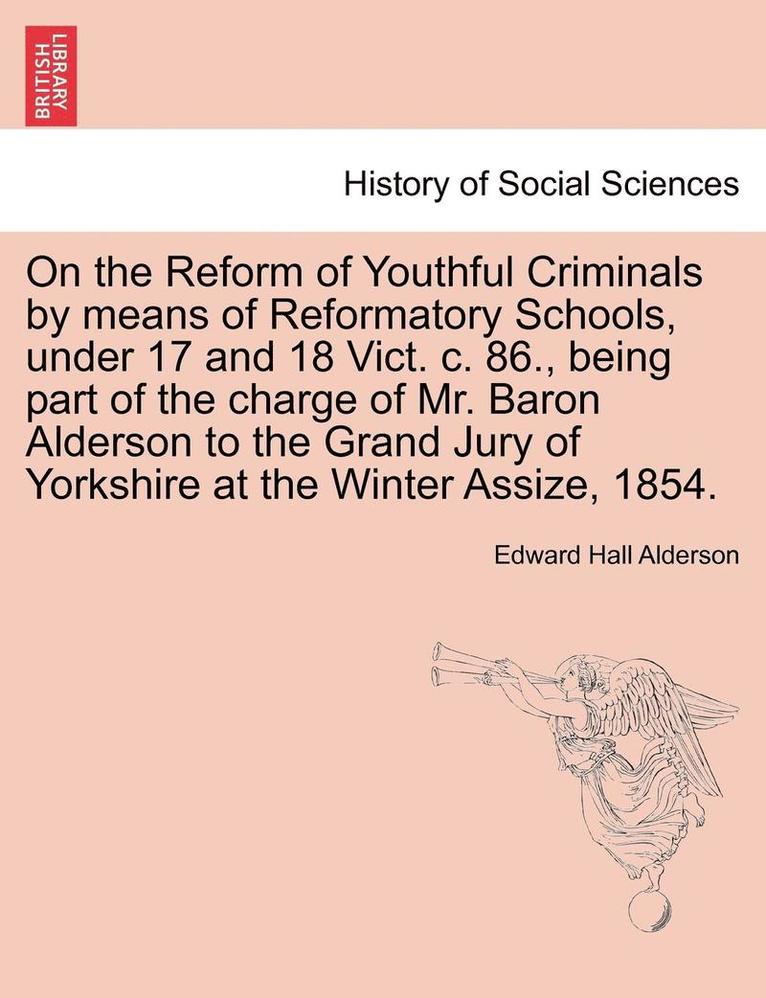 BRITISH LIBRARY

History of Social Sciences

On the Reform of Youthful Criminals by means of Reformatory Schools, under 17 and 18 Vict. c. 86., being part of the charge of Mr. Baron Alderson to the Grand Jury of Yorkshire at the Winter Assize, 1854.

Edward Hall Alderson